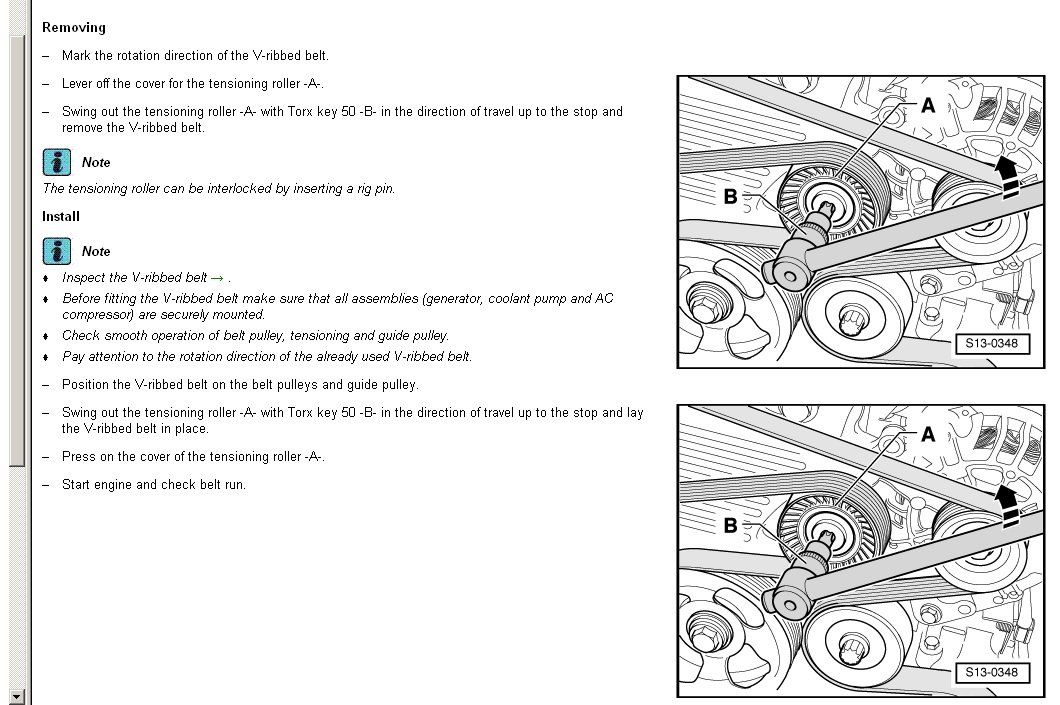 Removing

– Mark the rotation direction of the V-ribbed belt.

– Lever off the cover for the tensioning roller -A-.

– Swing out the tensioning roller -A- with Torx key 50 -B- in the direction of travel up to the stop and remove the V-ribbed belt.

Note

The tensioning roller can be interlocked by inserting a rig pin.

Install

Note

♦ Inspect the V-ribbed belt → .

♦ Before fitting the V-ribbed belt make sure that all assemblies (generator, coolant pump and AC compressor) are securely mounted.

♦ Check smooth operation of belt pulley, tensioning and guide pulley.

♦ Pay attention to the rotation direction of the already used V-ribbed belt.

– Position the V-ribbed belt on the belt pulleys and guide pulley.

– Swing out the tensioning roller -A- with Torx key 50 -B- in the direction of travel up to the stop and lay the V-ribbed belt in place.

– Press on the cover of the tensioning roller -A-.

– Start engine and check belt run.

A
B
S13-0348

A
B
S13-0348